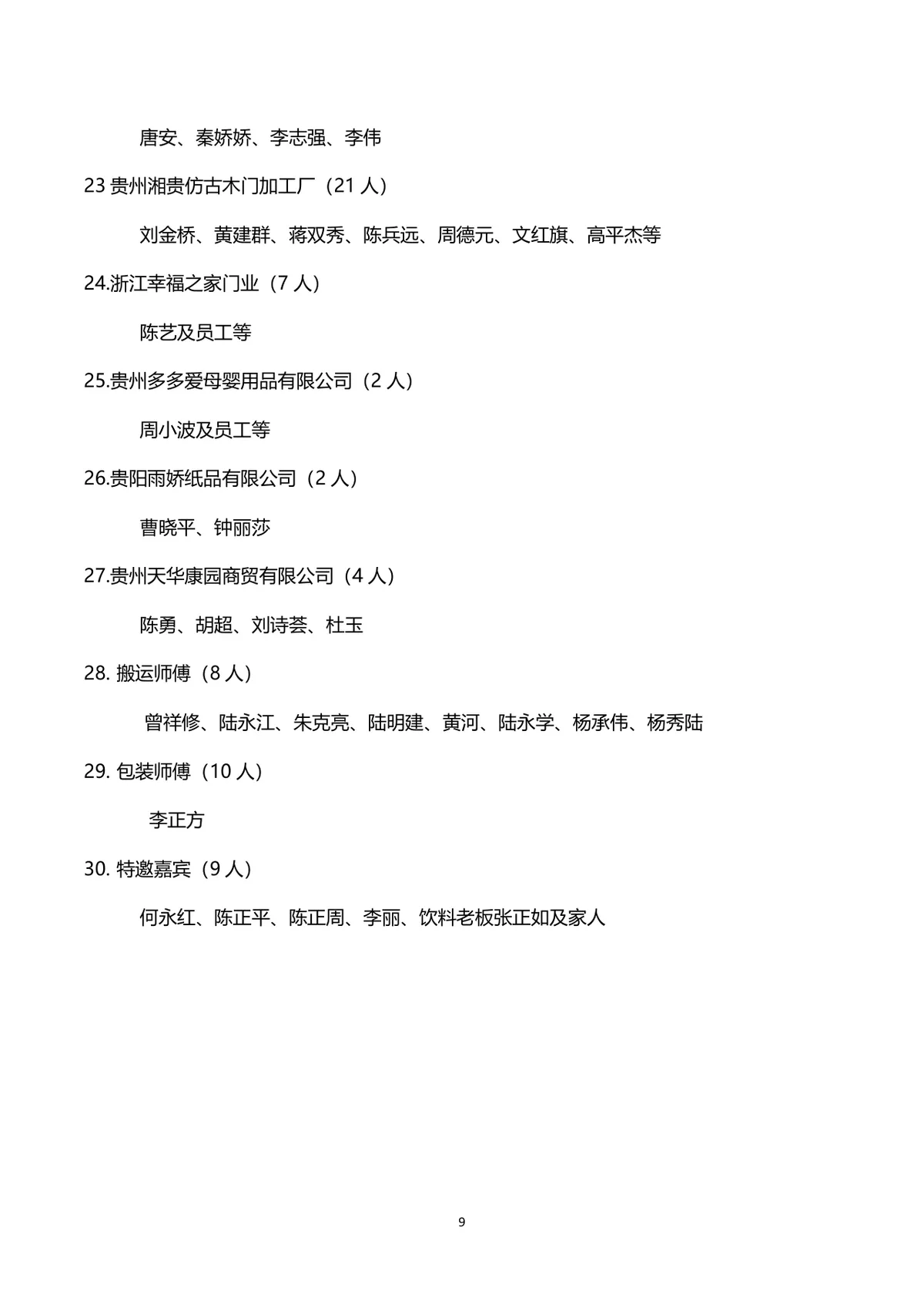 唐安、秦娇娇、李志强、李伟

23 贵州湘贵仿古木门加工厂（21 人）

刘金桥、黄建群、蒋双秀、陈兵远、周德元、文红旗、高平杰等

24.浙江幸福之家门业（7 人）

陈艺及员工等

25.贵州多多爱母婴用品有限公司（2 人）

周小波及员工等

26.贵阳雨娇纸品有限公司（2 人）

曹晓平、钟丽莎

27.贵州天华康园商贸有限公司（4 人）

陈勇、胡超、刘诗荟、杜玉

28. 搬运师傅（8 人）

曾祥修、陆永江、朱克亮、陆明建、黄河、陆永学、杨承伟、杨秀陆

29. 包装师傅（10 人）

李正方

30. 特邀嘉宾（9 人）

何永红、陈正平、陈正周、李丽、饮料老板张正如及家人

9